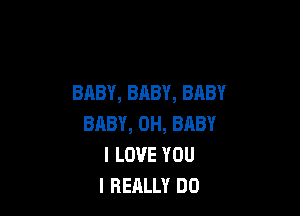 BABY, BABY, BABY
BABY, OH, BABY
I LOVE YOU
I REALLY DO